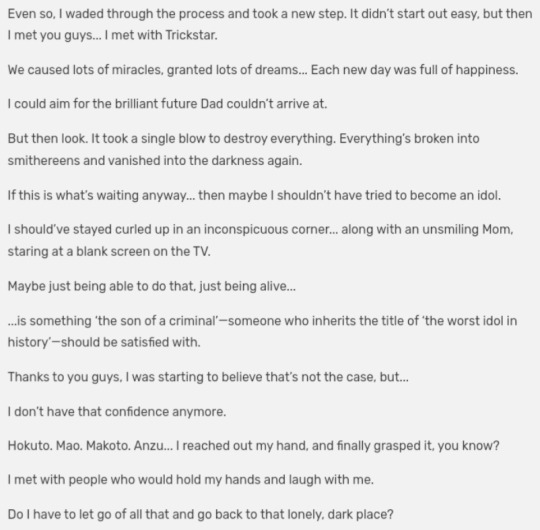 Even so, I waded through the process and took a new step. It didn't start out easy, but then I met you guys… I met with Trickstar.

We caused lots of miracles, granted lots of dreams… Each new day was full of happiness.

I could aim for the brilliant future Dad couldn't arrive at.

But then look. It took a single blow to destroy everything. Everything's broken into smithereens and vanished into the darkness again.

If this is what's waiting anyway… then maybe I shouldn't have tried to become an idol.

I should've stayed curled up in an inconspicuous corner… along with an unsmiling Mom, staring at a blank screen on the TV.

Maybe just being able to do that, just being alive…

…is something 'the son of a criminal'—someone who inherits the title of 'the worst idol in history'—should be satisfied with.

Thanks to you guys, I was starting to believe that's not the case, but…

I don't have that confidence anymore.

Hokuto. Mao. Makoto. Anzu… I reached out my hand, and finally grasped it, you know?

I met with people who would hold my hands and laugh with me.

Do I have to let go of all that and go back to that lonely, dark place?